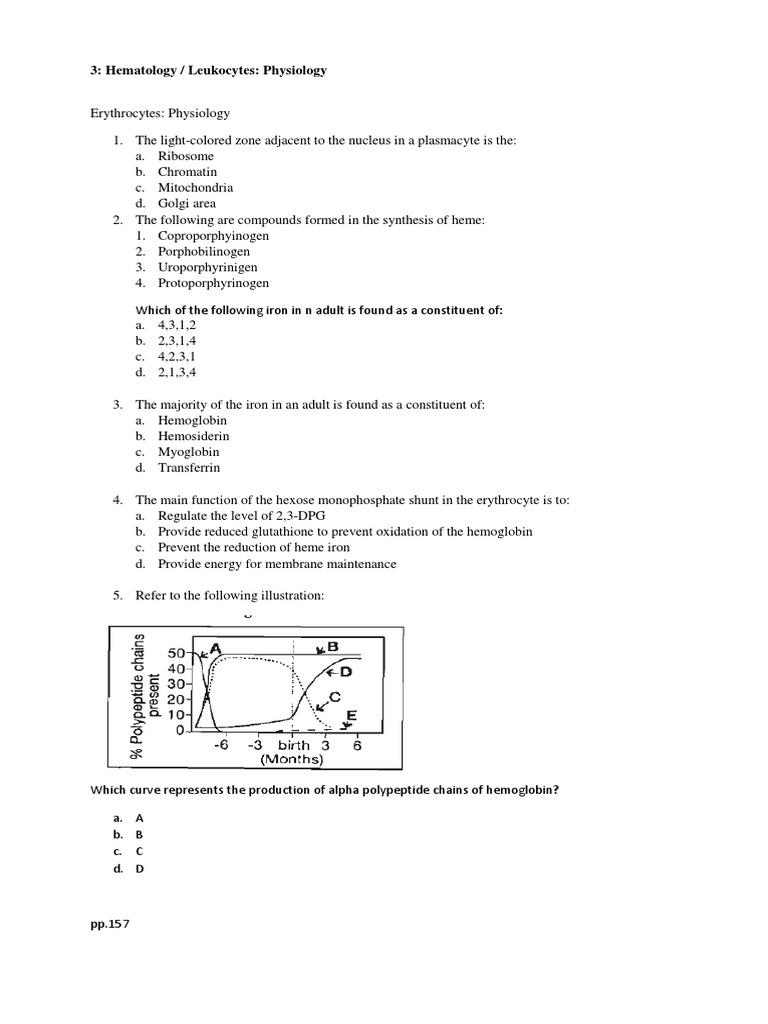 3: Hematology / Leukocytes: Physiology

Erythrocytes: Physiology

1. The light-colored zone adjacent to the nucleus in a plasmacyte is the:
a. Ribosome
b. Chromatin
c. Mitochondria
d. Golgi area
2. The following are compounds formed in the synthesis of heme:
1. Coproporphyinogen
2. Porphobilinogen
3. Uroporphyrinigen
4. Protoporphyrinogen

Which of the following iron in n adult is found as a constituent of:
a. 4,3,1,2
b. 2,3,1,4
c. 4,2,3,1
d. 2,1,3,4

3. The majority of the iron in an adult is found as a constituent of:
a. Hemoglobin
b. Hemosiderin
c. Myoglobin
d. Transferrin

4. The main function of the hexose monophosphate shunt in the erythrocyte is to:
a. Regulate the level of 2,3-DPG
b. Provide reduced glutathione to prevent oxidation of the hemoglobin
c. Prevent the reduction of heme iron
d. Provide energy for membrane maintenance

5. Refer to the following illustration:

% Polypeptide chains present
50
40
30
20
10
0
A
B
D
C
E
-6 -3 birth 3 6
(Months)

Which curve represents the production of alpha polypeptide chains of hemoglobin?

a. A
b. B
c. C
d. D

pp.157